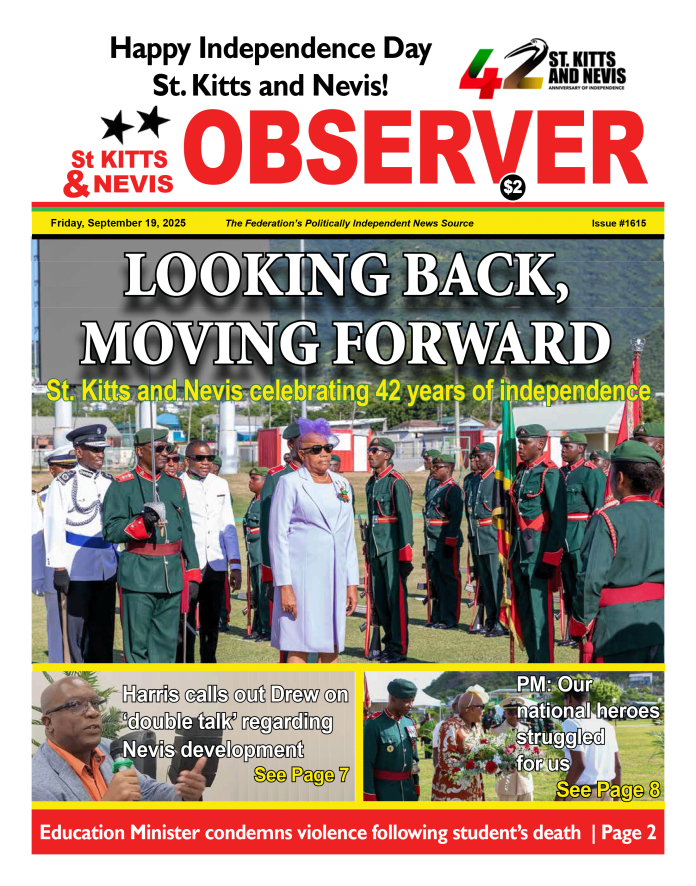 Happy Independence Day St. Kitts and Nevis!

42 ST. KITTS AND NEVIS ANNIVERSARY OF INDEPENDENCE

St KITTS & NEVIS OBSERVER $2

Friday, September 19, 2025

The Federation's Politically Independent News Source

Issue #1615

LOOKING BACK, MOVING FORWARD

St. Kitts and Nevis celebrating 42 years of independence

Harris calls out Drew on 'double talk' regarding Nevis development

See Page 7

PM: Our national heroes struggled for us

See Page 8

Education Minister condemns violence following student's death | Page 2